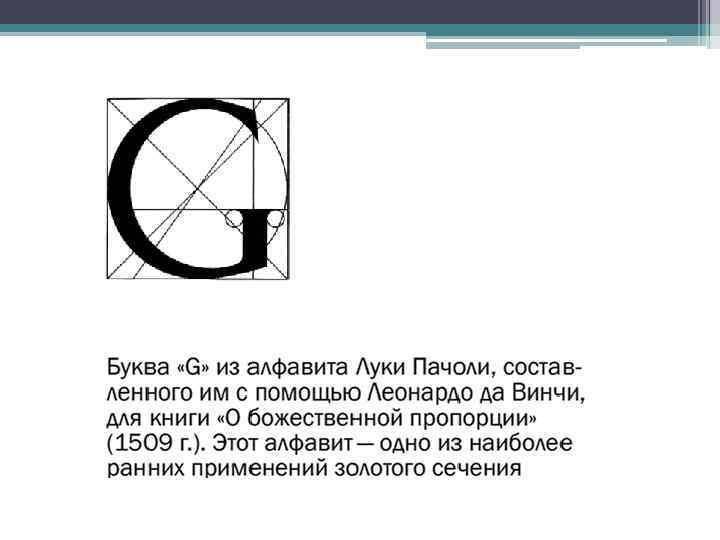 G

Буква «G» из алфавита Луки Пачоли, составленного им с помощью Леонардо да Винчи, для книги «О божественной пропорции» (1509 г.). Этот алфавит — одно из наиболее ранних применений золотого сечения